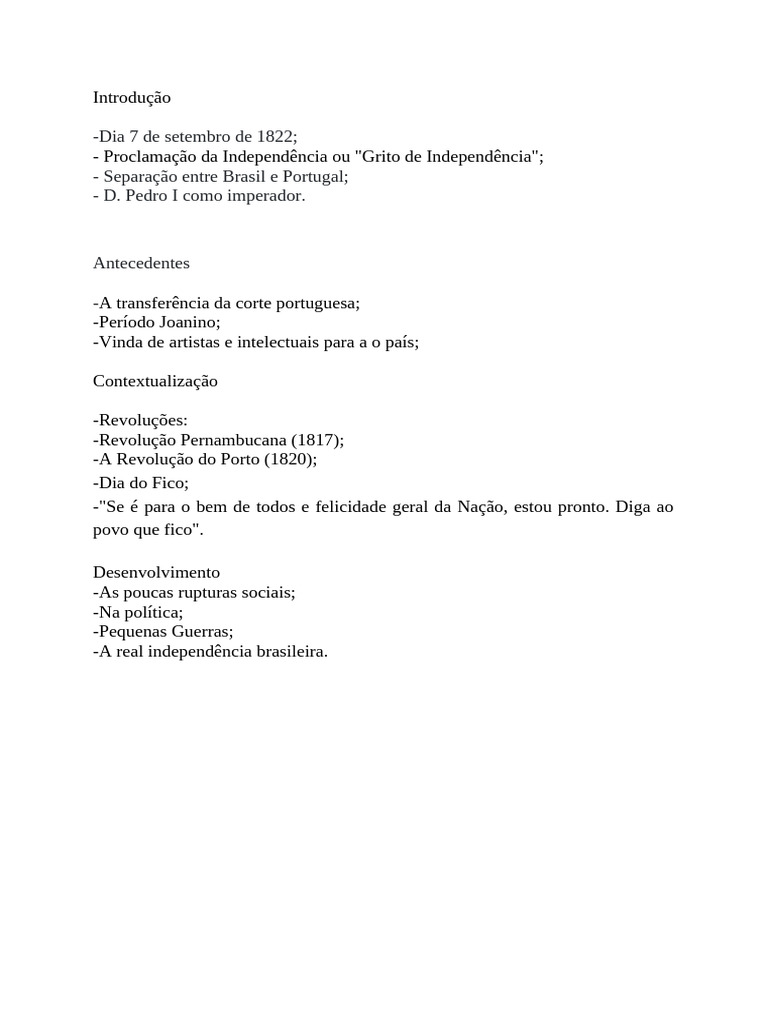 Introdução

-Dia 7 de setembro de 1822;
- Proclamação da Independência ou "Grito de Independência";
- Separação entre Brasil e Portugal;
- D. Pedro I como imperador.

Antecedentes

-A transferência da corte portuguesa;
-Período Joanino;
-Vinda de artistas e intelectuais para a o país;

Contextualização

-Revoluções:
-Revolução Pernambucana (1817);
-A Revolução do Porto (1820);
-Dia do Fico;
-"Se é para o bem de todos e felicidade geral da Nação, estou pronto. Diga ao povo que fico".

Desenvolvimento
-As poucas rupturas sociais;
-Na política;
-Pequenas Guerras;
-A real independência brasileira.